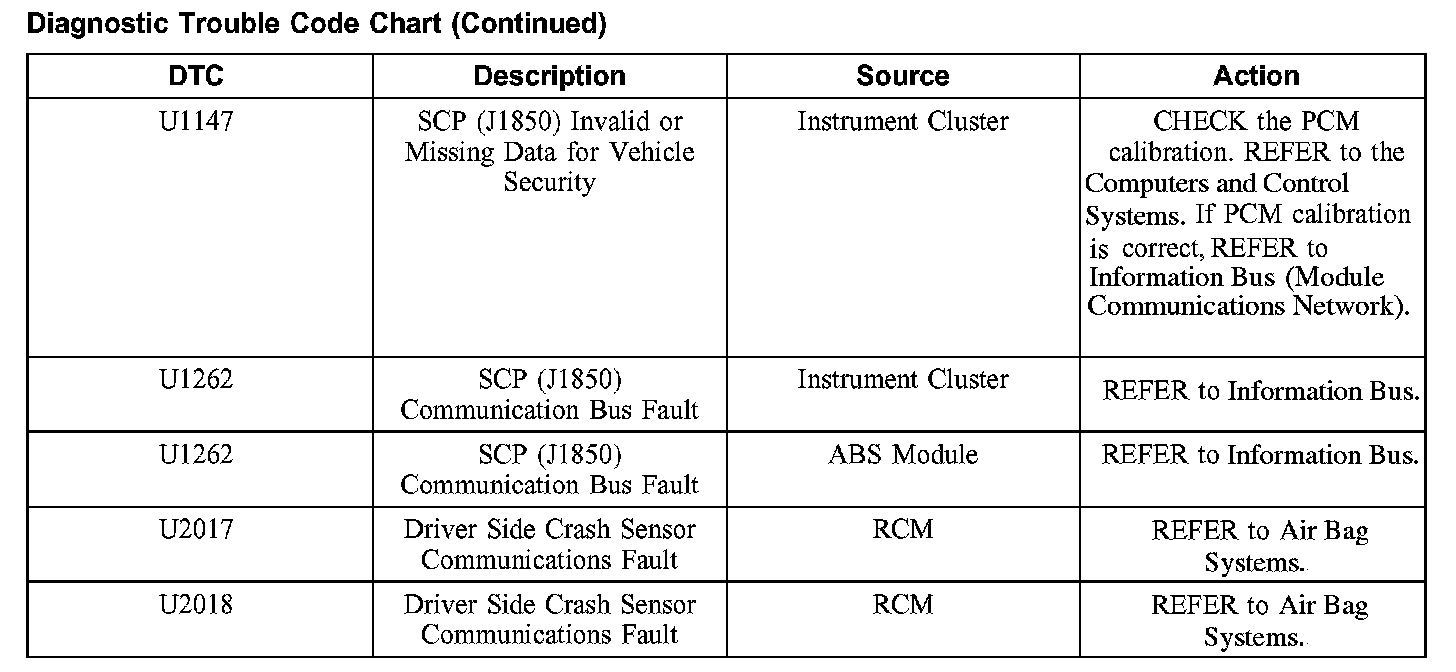 Diagnostic Trouble Code Chart (Continued)

| DTC | Description | Source | Action |
|---|---|---|---|
| U1147 | SCP (J1850) Invalid or Missing Data for Vehicle Security | Instrument Cluster | CHECK the PCM calibration. REFER to the Computers and Control Systems. If PCM calibration is correct, REFER to Information Bus (Module Communications Network). |
| U1262 | SCP (J1850) Communication Bus Fault | Instrument Cluster | REFER to Information Bus. |
| U1262 | SCP (J1850) Communication Bus Fault | ABS Module | REFER to Information Bus. |
| U2017 | Driver Side Crash Sensor Communications Fault | RCM | REFER to Air Bag Systems. |
| U2018 | Driver Side Crash Sensor Communications Fault | RCM | REFER to Air Bag Systems. |